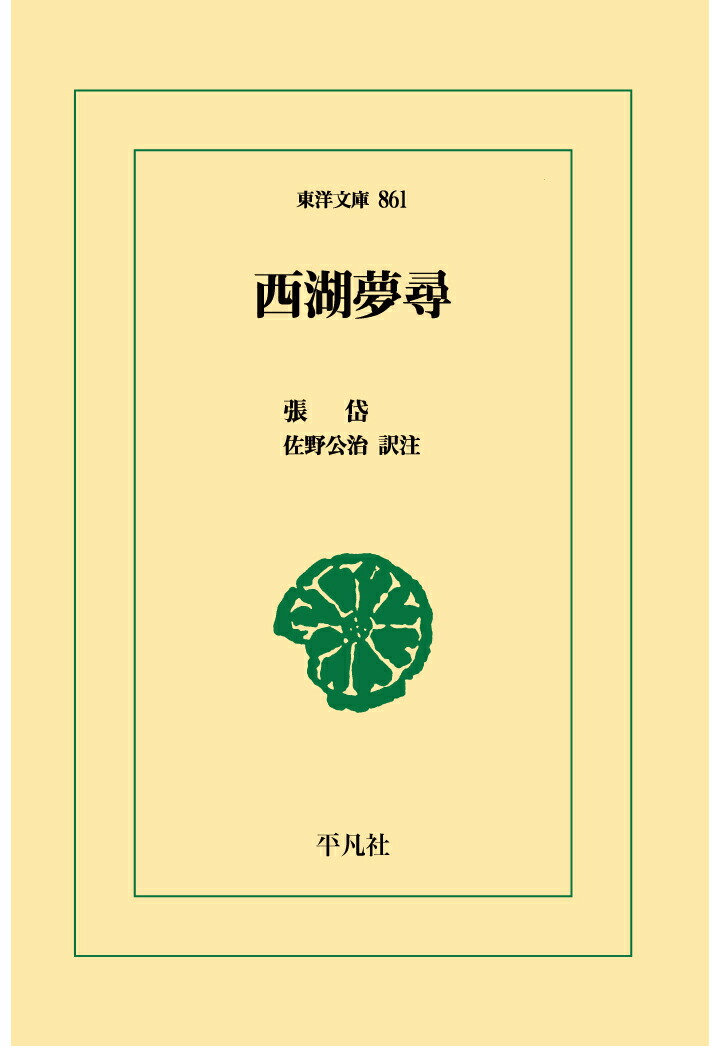 東洋文庫 861

西湖夢尋

張　岱
佐野公治 訳注

平凡社